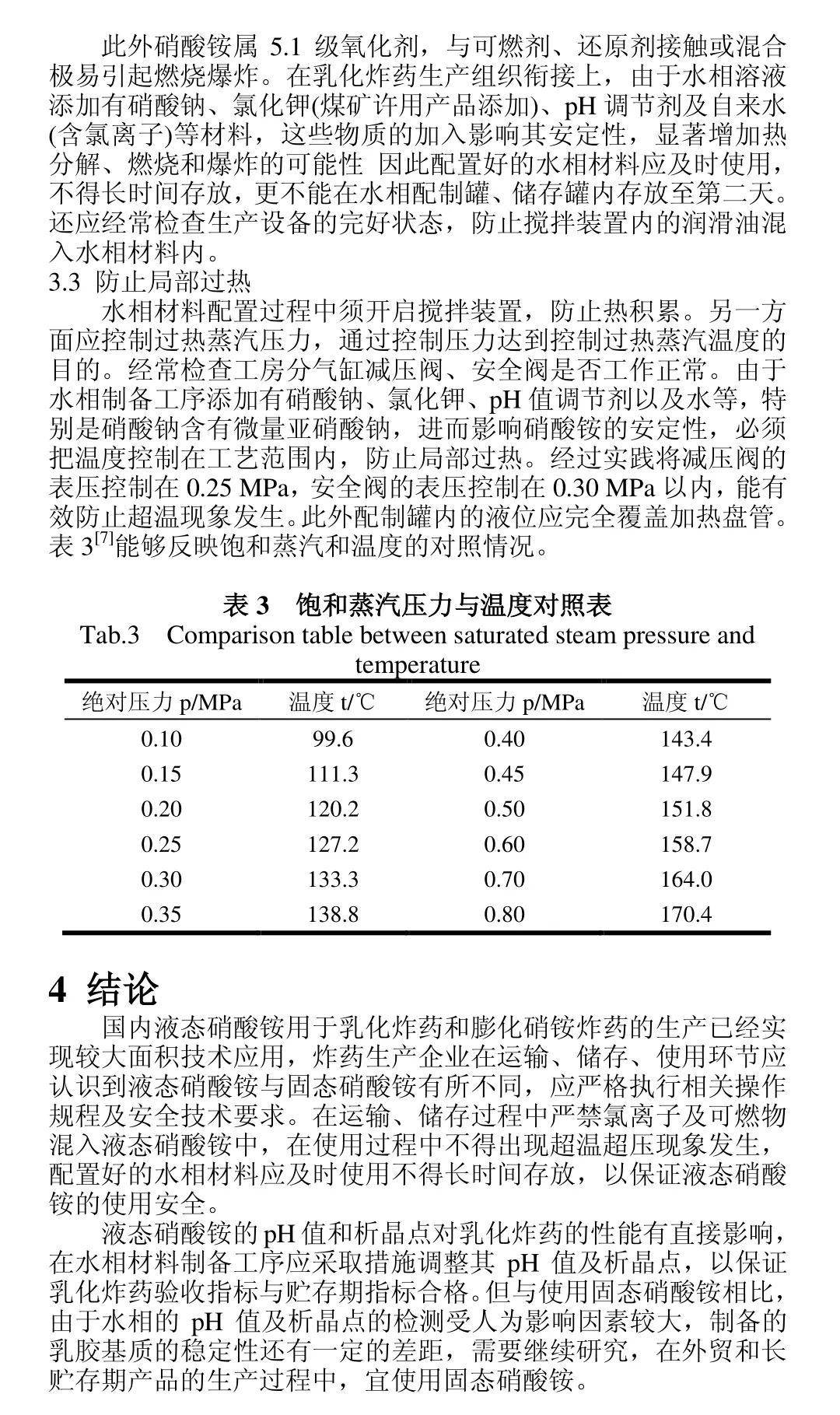 此外硝酸铵属 5.1 级氧化剂，与可燃剂、还原剂接触或混合极易引起燃烧爆炸。在乳化炸药生产组织衔接上，由于水相溶液添加有硝酸钠、氯化钾(煤矿许用产品添加)、pH 调节剂及自来水(含氯离子)等材料，这些物质的加入影响其安定性，显著增加热分解、燃烧和爆炸的可能性 因此配置好的水相材料应及时使用，不得长时间存放，更不能在水相配制罐、储存罐内存放至第二天。还应经常检查生产设备的完好状态，防止搅拌装置内的润滑油混入水相材料内。

3.3 防止局部过热

水相材料配置过程中须开启搅拌装置，防止热积累。另一方面应控制过热蒸汽压力，通过控制压力达到控制过热蒸汽温度的目的。经常检查工房分气缸减压阀、安全阀是否工作正常。由于水相制备工序添加有硝酸钠、氯化钾、pH 值调节剂以及水等，特别是硝酸钠含有微量亚硝酸钠，进而影响硝酸铵的安定性，必须把温度控制在工艺范围内，防止局部过热。经过实践将减压阀的表压控制在 0.25 MPa，安全阀的表压控制在 0.30 MPa 以内，能有效防止超温现象发生。此外配制罐内的液位应完全覆盖加热盘管。表 3$^{[7]}$能够反映饱和蒸汽和温度的对照情况。

表 3 饱和蒸汽压力与温度对照表
Tab.3 Comparison table between saturated steam pressure and temperature

| 绝对压力 p/MPa | 温度 t/℃ | 绝对压力 p/MPa | 温度 t/℃ |
|---|---|---|---|
| 0.10 | 99.6 | 0.40 | 143.4 |
| 0.15 | 111.3 | 0.45 | 147.9 |
| 0.20 | 120.2 | 0.50 | 151.8 |
| 0.25 | 127.2 | 0.60 | 158.7 |
| 0.30 | 133.3 | 0.70 | 164.0 |
| 0.35 | 138.8 | 0.80 | 170.4 |

4 结论

国内液态硝酸铵用于乳化炸药和膨化硝铵炸药的生产已经实现较大面积技术应用，炸药生产企业在运输、储存、使用环节应认识到液态硝酸铵与固态硝酸铵有所不同，应严格执行相关操作规程及安全技术要求。在运输、储存过程中严禁氯离子及可燃物混入液态硝酸铵中，在使用过程中不得出现超温超压现象发生，配置好的水相材料应及时使用不得长时间存放，以保证液态硝酸铵的使用安全。

液态硝酸铵的 pH 值和析晶点对乳化炸药的性能有直接影响，在水相材料制备工序应采取措施调整其 pH 值及析晶点，以保证乳化炸药验收指标与贮存期指标合格。但与使用固态硝酸铵相比，由于水相的 pH 值及析晶点的检测受人为影响因素较大，制备的乳胶基质的稳定性还有一定的差距，需要继续研究，在外贸和长贮存期产品的生产过程中，宜使用固态硝酸铵。